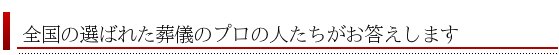 全国の選ばれた葬儀のプロの人たちがお答えします